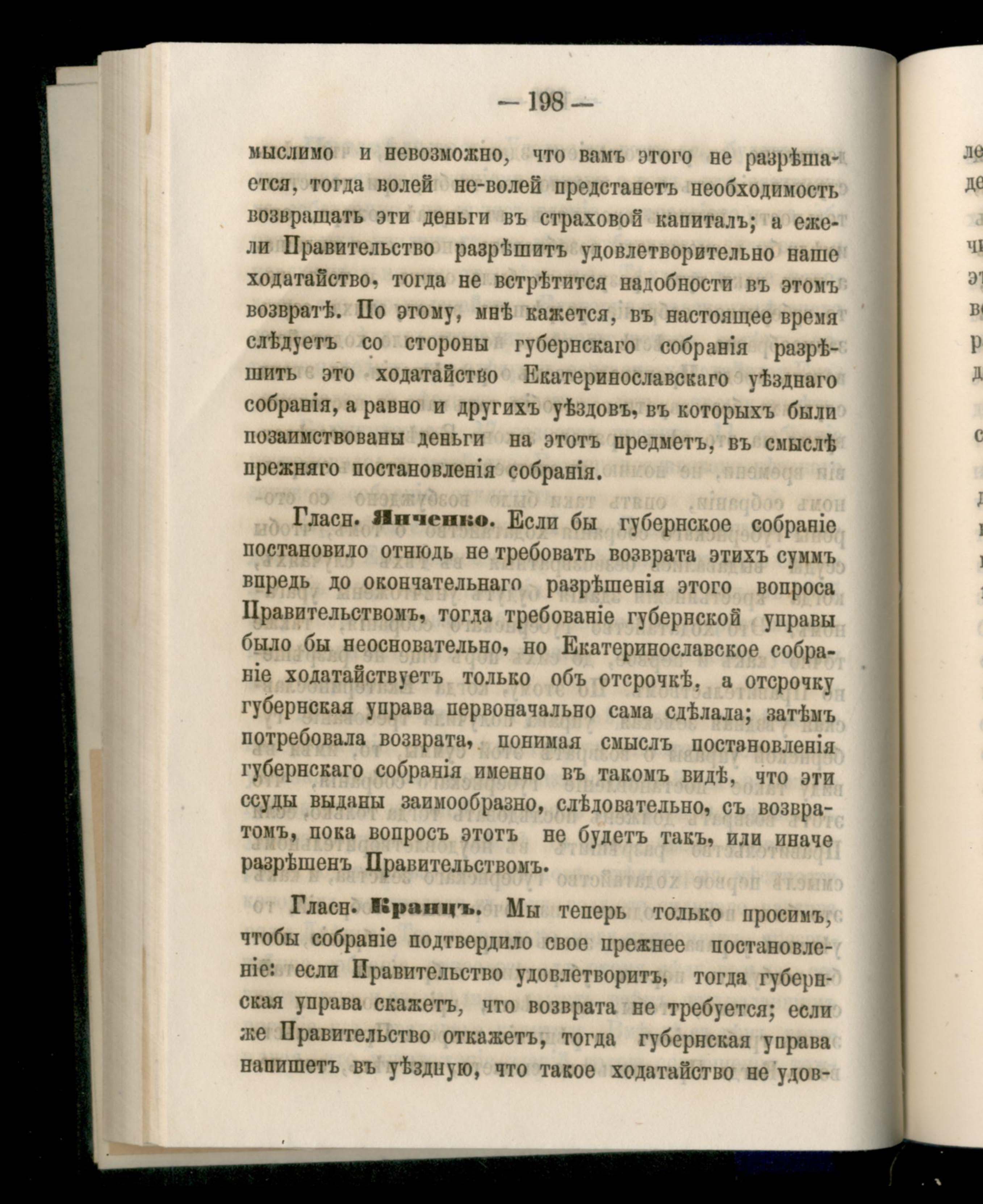 — 198 —

мыслимо и невозможно, что вамъ этого не разрѣшается, тогда волей не-волей предстанетъ необходимость возвращать эти деньги въ страховой капиталъ; а ежели Правительство разрѣшитъ удовлетворительно наше ходатайство, тогда не встрѣтится надобности въ этомъ возвратѣ. По этому, мнѣ кажется, въ настоящее время слѣдуетъ со стороны губернскаго собранія разрѣшить это ходатайство Екатеринославскаго уѣзднаго собранія, а равно и другихъ уѣздовъ, въ которыхъ были позаимствованы деньги на этотъ предметъ, въ смыслѣ прежняго постановленія собранія.

Гласн. Янченко. Если бы губернское собраніе постановило отнюдь не требовать возврата этихъ суммъ впредь до окончательнаго разрѣшенія этого вопроса Правительствомъ, тогда требованіе губернской управы было бы неосновательно, но Екатеринославское собраніе ходатайствуетъ только объ отсрочкѣ, а отсрочку губернская управа первоначально сама сдѣлала; затѣмъ потребовала возврата, понимая смыслъ постановленія губернскаго собранія именно въ такомъ видѣ, что эти ссуды выданы заимообразно, слѣдовательно, съ возвратомъ, пока вопросъ этотъ не будетъ такъ, или иначе разрѣшенъ Правительствомъ.

Гласн. Кранцъ. Мы теперь только просимъ, чтобы собраніе подтвердило свое прежнее постановленіе: если Правительство удовлетворитъ, тогда губернская управа скажетъ, что возврата не требуется; если же Правительство откажетъ, тогда губернская управа напишетъ въ уѣздную, что такое ходатайство не удов-